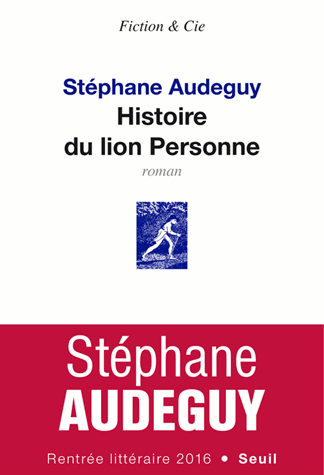 Fiction & Cie

Stéphane Audeguy
Histoire du lion Personne
roman

Stéphane
AUDEGUY

Rentrée littéraire 2016 • Seuil